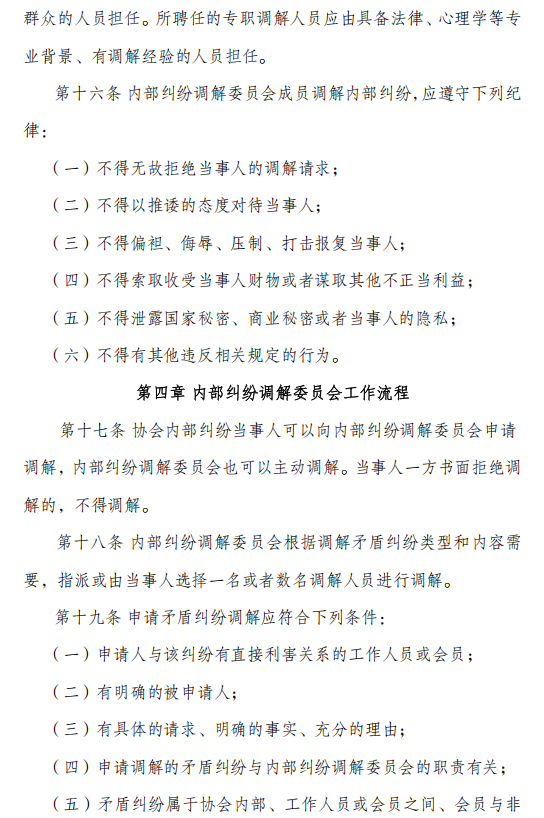 群众的人员担任。所聘任的专职调解人员应由具备法律、心理学等专业背景、有调解经验的人员担任。

第十六条 内部纠纷调解委员会成员调解内部纠纷，应遵守下列纪律：

（一）不得无故拒绝当事人的调解请求；

（二）不得以推诿的态度对待当事人；

（三）不得偏袒、侮辱、压制、打击报复当事人；

（四）不得索取收受当事人财物或者谋取其他不正当利益；

（五）不得泄露国家秘密、商业秘密或者当事人的隐私；

（六）不得有其他违反相关规定的行为。

第四章 内部纠纷调解委员会工作流程

第十七条 协会内部纠纷当事人可以向内部纠纷调解委员会申请调解，内部纠纷调解委员会也可以主动调解。当事人一方书面拒绝调解的，不得调解。

第十八条 内部纠纷调解委员会根据调解矛盾纠纷类型和内容需要，指派或由当事人选择一名或者数名调解人员进行调解。

第十九条 申请矛盾纠纷调解应符合下列条件：

（一）申请人与该纠纷有直接利害关系的工作人员或会员；

（二）有明确的被申请人；

（三）有具体的请求、明确的事实、充分的理由；

（四）申请调解的矛盾纠纷与内部纠纷调解委员会的职责有关；

（五）矛盾纠纷属于协会内部、工作人员或会员之间、会员与非